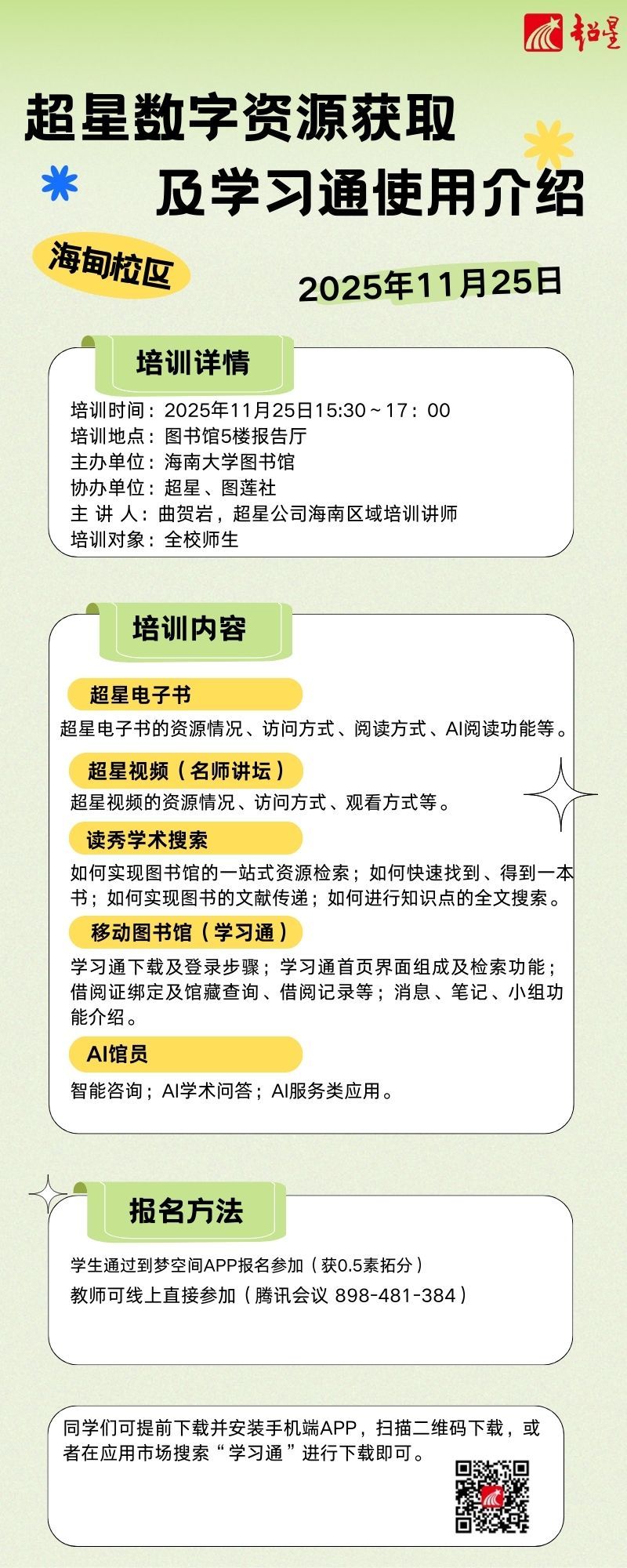 超星

超星数字资源获取
及学习通使用介绍

海甸校区

2025年11月25日

培训详情

培训时间：2025年11月25日15:30～17：00
培训地点：图书馆5楼报告厅
主办单位：海南大学图书馆
协办单位：超星、图莲社
主 讲 人：曲贺岩，超星公司海南区域培训讲师
培训对象：全校师生

培训内容

超星电子书

超星电子书的资源情况、访问方式、阅读方式、AI阅读功能等。

超星视频（名师讲坛）

超星视频的资源情况、访问方式、观看方式等。

读秀学术搜索

如何实现图书馆的一站式资源检索；如何快速找到、得到一本书；如何实现图书的文献传递；如何进行知识点的全文搜索。

移动图书馆（学习通）

学习通下载及登录步骤；学习通首页界面组成及检索功能；借阅证绑定及馆藏查询、借阅记录等；消息、笔记、小组功能介绍。

AI馆员

智能咨询；AI学术问答；AI服务类应用。

报名方法

学生通过到梦空间APP报名参加（获0.5素拓分）
教师可线上直接参加（腾讯会议 898-481-384）

同学们可提前下载并安装手机端APP，扫描二维码下载，或者在应用市场搜索“学习通”进行下载即可。